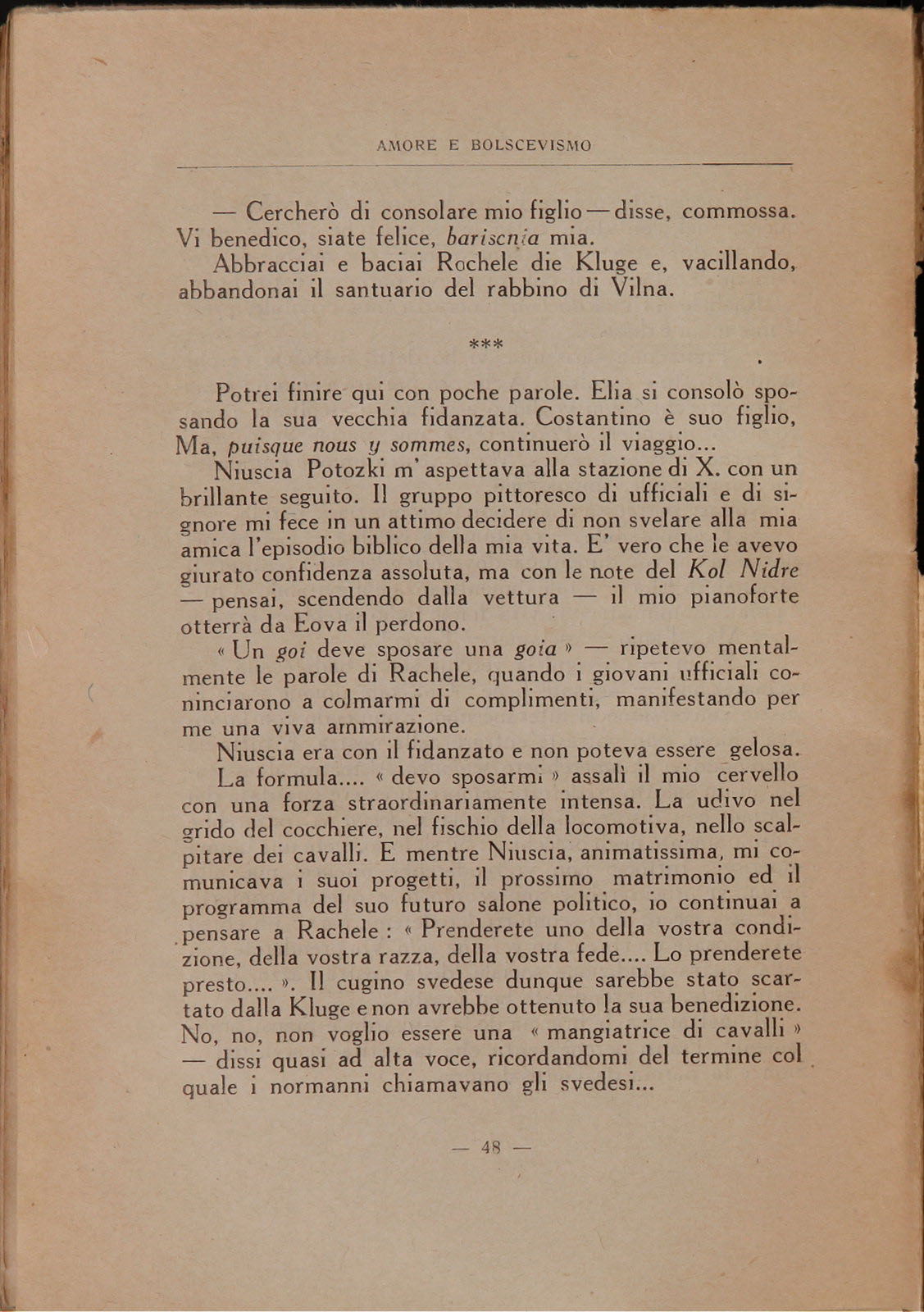 AMORE E BOLSCEVISMO

— Cercherò di consolare mio figlio — disse, commossa. Vi benedico, siate felice, bariscnia mia.

Abbracciai e baciai Rochele die Kluge e, vacillando, abbandonai il santuario del rabbino di Vilna.

***

Potrei finire qui con poche parole. Elia si consolò sposando la sua vecchia fidanzata. Costantino è suo figlio, Ma, puisque nous y sommes, continuerò il viaggio...

Niuscia Potozki m'aspettava alla stazione di X. con un brillante seguito. Il gruppo pittoresco di ufficiali e di signore mi fece in un attimo decidere di non svelare alla mia amica l'episodio biblico della mia vita. E' vero che le avevo giurato confidenza assoluta, ma con le note del Kol Nidre — pensai, scendendo dalla vettura — il mio pianoforte otterrà da Eova il perdono.

« Un goi deve sposare una goia » — ripetevo mentalmente le parole di Rachele, quando i giovani ufficiali cominciarono a colmarmi di complimenti, manifestando per me una viva ammirazione.

Niuscia era con il fidanzato e non poteva essere gelosa.

La formula.... « devo sposarmi » assalì il mio cervello con una forza straordinariamente intensa. La udivo nel grido del cocchiere, nel fischio della locomotiva, nello scalpitare dei cavalli. E mentre Niuscia, animatissima, mi comunicava i suoi progetti, il prossimo matrimonio ed il programma del suo futuro salone politico, io continuai a pensare a Rachele : « Prenderete uno della vostra condizione, della vostra razza, della vostra fede.... Lo prenderete presto.... ». Il cugino svedese dunque sarebbe stato scartato dalla Kluge e non avrebbe ottenuto la sua benedizione. No, no, non voglio essere una « mangiatrice di cavalli » — dissi quasi ad alta voce, ricordandomi del termine col quale i normanni chiamavano gli svedesi...

— 48 —